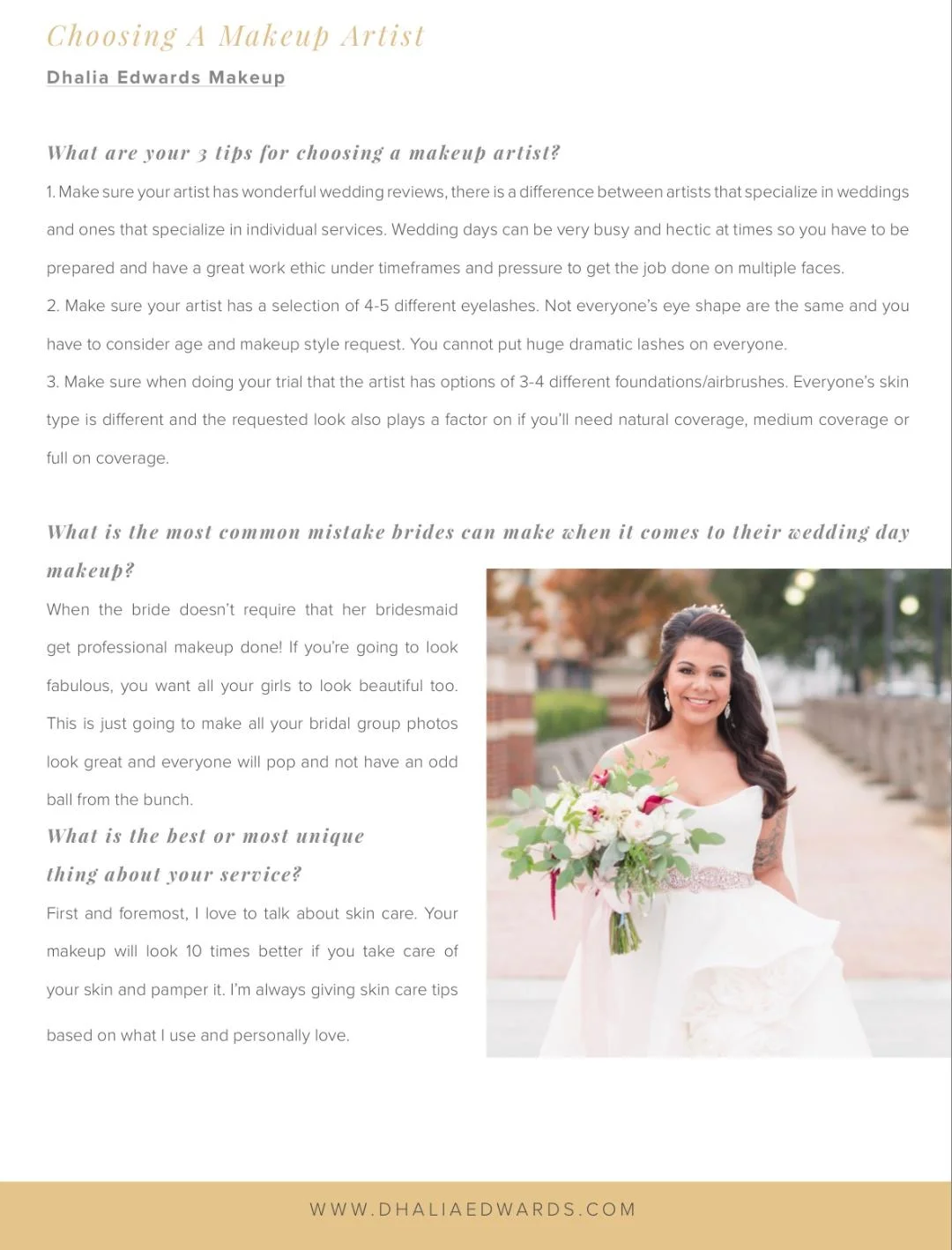 Choosing A Makeup Artist

Dhalia Edwards Makeup

What are your 3 tips for choosing a makeup artist?

1. Make sure your artist has wonderful wedding reviews, there is a difference between artists that specialize in weddings and ones that specialize in individual services. Wedding days can be very busy and hectic at times so you have to be prepared and have a great work ethic under timeframes and pressure to get the job done on multiple faces.

2. Make sure your artist has a selection of 4-5 different eyelashes. Not everyone's eye shape are the same and you have to consider age and makeup style request. You cannot put huge dramatic lashes on everyone.

3. Make sure when doing your trial that the artist has options of 3-4 different foundations/airbrushes. Everyone's skin type is different and the requested look also plays a factor on if you'll need natural coverage, medium coverage or full on coverage.

What is the most common mistake brides can make when it comes to their wedding day makeup?

When the bride doesn't require that her bridesmaid get professional makeup done! If you're going to look fabulous, you want all your girls to look beautiful too. This is just going to make all your bridal group photos look great and everyone will pop and not have an odd ball from the bunch.

What is the best or most unique thing about your service?

First and foremost, I love to talk about skin care. Your makeup will look 10 times better if you take care of your skin and pamper it. I'm always giving skin care tips based on what I use and personally love.

WWW.DHALIAEDWARDS.COM